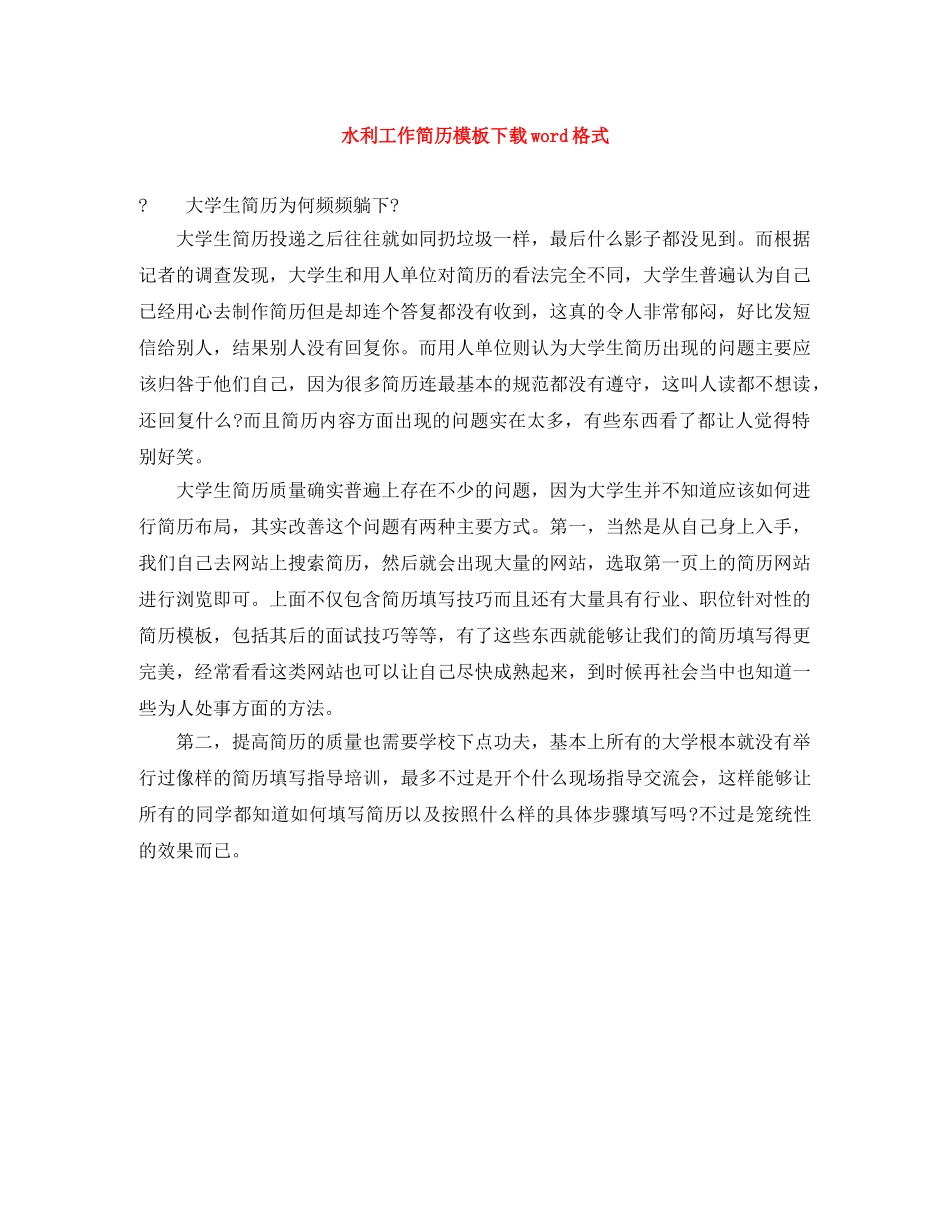 水利工作简历模板下载word格式

? 大学生简历为何频频躺下?

大学生简历投递之后往往就如同扔垃圾一样，最后什么影子都没见到。而根据记者的调查发现，大学生和用人单位对简历的看法完全不同，大学生普遍认为自己已经用心去制作简历但是却连个答复都没有收到，这真的令人非常郁闷，好比发短信给别人，结果别人没有回复你。而用人单位则认为大学生简历出现的问题主要应该归咎于他们自己，因为很多简历连最基本的规范都没有遵守，这叫人读都不想读，还回复什么?而且简历内容方面出现的问题实在太多，有些东西看了都让人觉得特别好笑。

大学生简历质量确实普遍上存在不少的问题，因为大学生并不知道应该如何进行简历布局，其实改善这个问题有两种主要方式。第一，当然是从自己身上入手，我们自己去网站上搜索简历，然后就会出现大量的网站，选取第一页上的简历网站进行浏览即可。上面不仅包含简历填写技巧而且还有大量具有行业、职位针对性的简历模板，包括其后的面试技巧等等，有了这些东西就能够让我们的简历填写得更完美，经常看看这类网站也可以让自己尽快成熟起来，到时候再社会当中也知道一些为人处事方面的方法。

第二，提高简历的质量也需要学校下点功夫，基本上所有的大学根本就没有举行过像样的简历填写指导培训，最多不过是开个什么现场指导交流会，这样能够让所有的同学都知道如何填写简历以及按照什么样的具体步骤填写吗?不过是笼统性的效果而已。